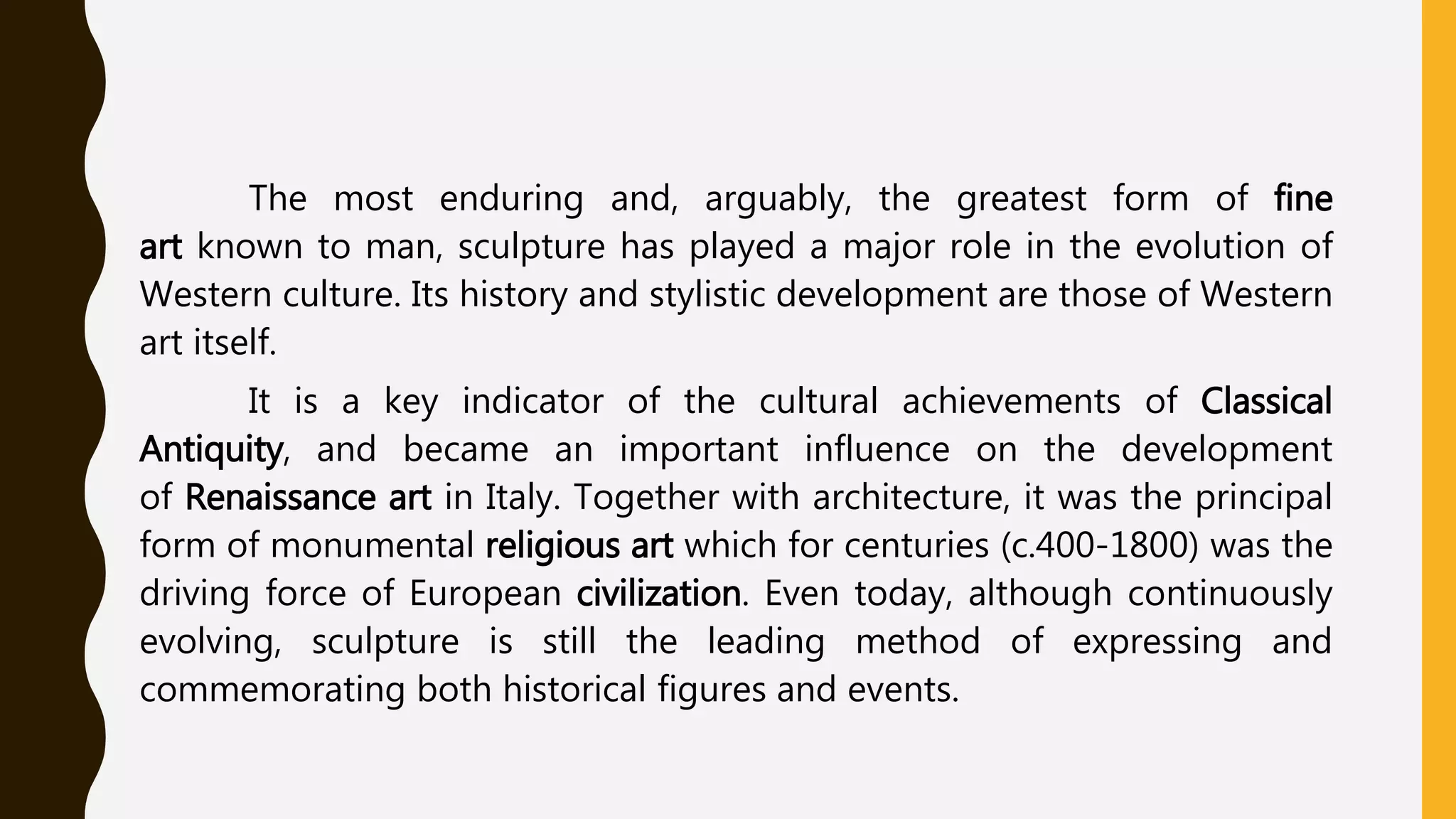 The most enduring and, arguably, the greatest form of fine art known to man, sculpture has played a major role in the evolution of Western culture. Its history and stylistic development are those of Western art itself.

It is a key indicator of the cultural achievements of Classical Antiquity, and became an important influence on the development of Renaissance art in Italy. Together with architecture, it was the principal form of monumental religious art which for centuries (c.400-1800) was the driving force of European civilization. Even today, although continuously evolving, sculpture is still the leading method of expressing and commemorating both historical figures and events.